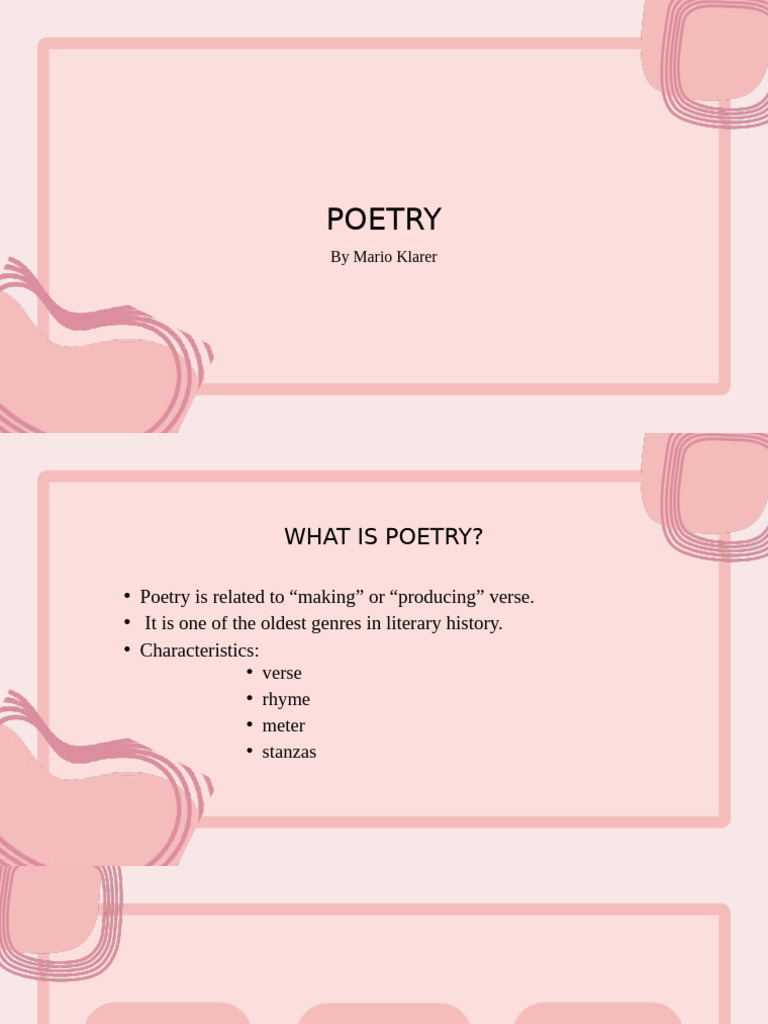 POETRY

By Mario Klarer

WHAT IS POETRY?

• Poetry is related to "making" or "producing" verse.
• It is one of the oldest genres in literary history.
• Characteristics:
• verse
• rhyme
• meter
• stanzas